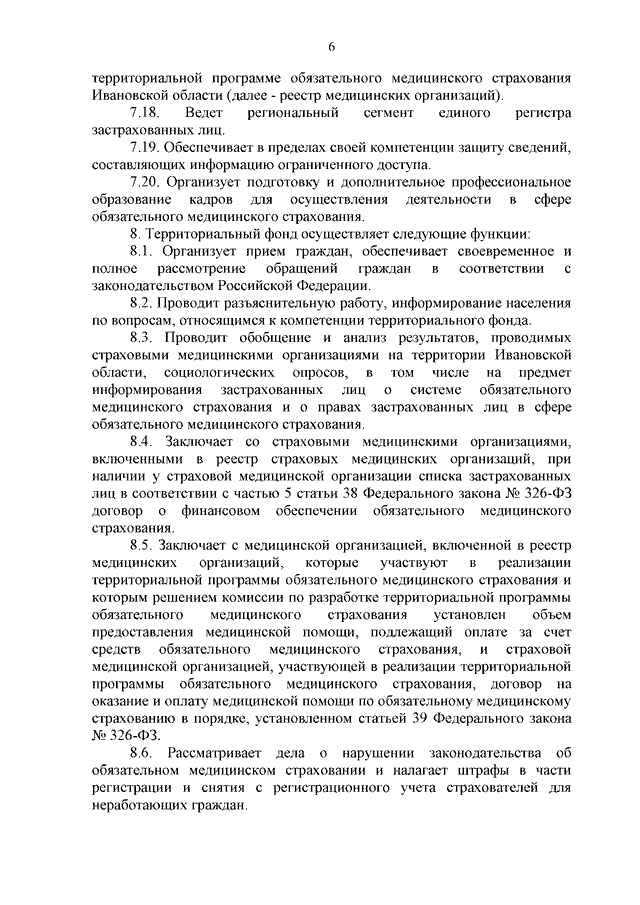 6

территориальной программе обязательного медицинского страхования Ивановской области (далее - реестр медицинских организаций).

7.18. Ведет региональный сегмент единого регистра застрахованных лиц.

7.19. Обеспечивает в пределах своей компетенции защиту сведений, составляющих информацию ограниченного доступа.

7.20. Организует подготовку и дополнительное профессиональное образование кадров для осуществления деятельности в сфере обязательного медицинского страхования.

8. Территориальный фонд осуществляет следующие функции:

8.1. Организует прием граждан, обеспечивает своевременное и полное рассмотрение обращений граждан в соответствии с законодательством Российской Федерации.

8.2. Проводит разъяснительную работу, информирование населения по вопросам, относящимся к компетенции территориального фонда.

8.3. Проводит обобщение и анализ результатов, проводимых страховыми медицинскими организациями на территории Ивановской области, социологических опросов, в том числе на предмет информирования застрахованных лиц о системе обязательного медицинского страхования и о правах застрахованных лиц в сфере обязательного медицинского страхования.

8.4. Заключает со страховыми медицинскими организациями, включенными в реестр страховых медицинских организаций, при наличии у страховой медицинской организации списка застрахованных лиц в соответствии с частью 5 статьи 38 Федерального закона № 326-ФЗ договор о финансовом обеспечении обязательного медицинского страхования.

8.5. Заключает с медицинской организацией, включенной в реестр медицинских организаций, которые участвуют в реализации территориальной программы обязательного медицинского страхования и которым решением комиссии по разработке территориальной программы обязательного медицинского страхования установлен объем предоставления медицинской помощи, подлежащий оплате за счет средств обязательного медицинского страхования, и страховой медицинской организацией, участвующей в реализации территориальной программы обязательного медицинского страхования, договор на оказание и оплату медицинской помощи по обязательному медицинскому страхованию в порядке, установленном статьей 39 Федерального закона № 326-ФЗ.

8.6. Рассматривает дела о нарушении законодательства об обязательном медицинском страховании и налагает штрафы в части регистрации и снятия с регистрационного учета страхователей для неработающих граждан.